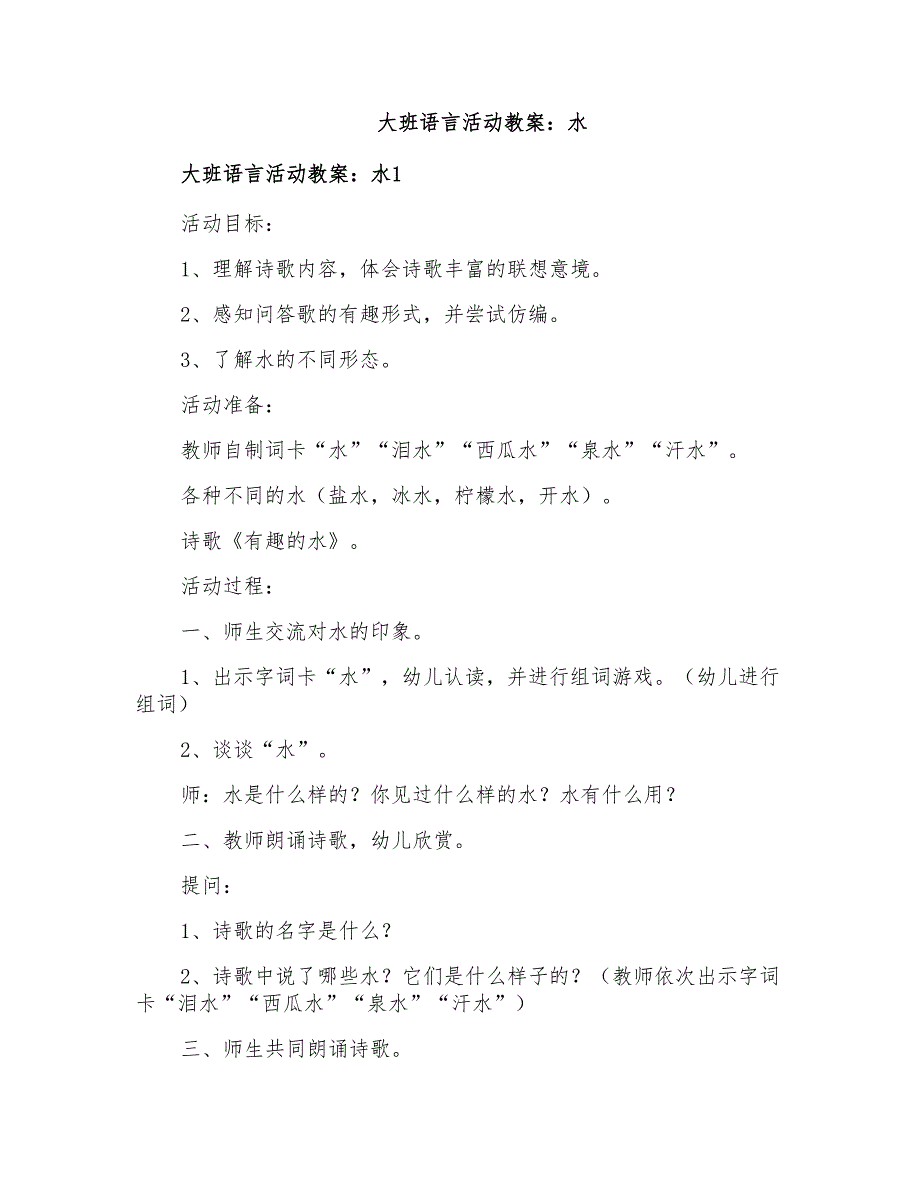 大班语言活动教案：水

大班语言活动教案：水1

活动目标：

1、理解诗歌内容，体会诗歌丰富的联想意境。

2、感知问答歌的有趣形式，并尝试仿编。

3、了解水的不同形态。

活动准备：

教师自制词卡“水”“泪水”“西瓜水”“泉水”“汗水”。

各种不同的水（盐水，冰水，柠檬水，开水）。

诗歌《有趣的水》。

活动过程：

一、师生交流对水的印象。

1、出示字词卡“水”，幼儿认读，并进行组词游戏。（幼儿进行组词）

2、谈谈“水”。

师：水是什么样的？你见过什么样的水？水有什么用？

二、教师朗诵诗歌，幼儿欣赏。

提问：

1、诗歌的名字是什么？

2、诗歌中说了哪些水？它们是什么样子的？（教师依次出示字词卡“泪水”“西瓜水”“泉水”“汗水”）

三、师生共同朗诵诗歌。